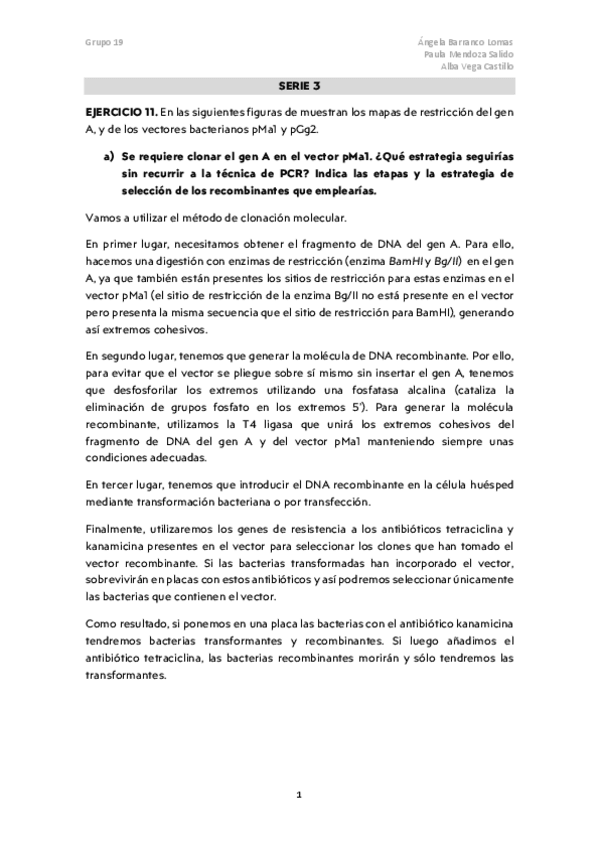 Grupo 19

Ángela Barranco Lomas
Paula Mendoza Salido
Alba Vega Castillo

SERIE 3

EJERCICIO 11. En las siguientes figuras de muestran los mapas de restricción del gen A, y de los vectores bacterianos pMa1 y pGg2.

a) Se requiere clonar el gen A en el vector pMa1. ¿Qué estrategia seguirías sin recurrir a la técnica de PCR? Indica las etapas y la estrategia de selección de los recombinantes que emplearías.

Vamos a utilizar el método de clonación molecular.

En primer lugar, necesitamos obtener el fragmento de DNA del gen A. Para ello, hacemos una digestión con enzimas de restricción (enzima BamHI y Bg/II) en el gen A, ya que también están presentes los sitios de restricción para estas enzimas en el vector pMa1 (el sitio de restricción de la enzima Bg/II no está presente en el vector pero presenta la misma secuencia que el sitio de restricción para BamHI), generando así extremos cohesivos.

En segundo lugar, tenemos que generar la molécula de DNA recombinante. Por ello, para evitar que el vector se pliegue sobre sí mismo sin insertar el gen A, tenemos que desfosforilar los extremos utilizando una fosfatasa alcalina (cataliza la eliminación de grupos fosfato en los extremos 5'). Para generar la molécula recombinante, utilizamos la T4 ligasa que unirá los extremos cohesivos del fragmento de DNA del gen A y del vector pMa1 manteniendo siempre unas condiciones adecuadas.

En tercer lugar, tenemos que introducir el DNA recombinante en la célula huésped mediante transformación bacteriana o por transfección.

Finalmente, utilizaremos los genes de resistencia a los antibióticos tetraciclina y kanamicina presentes en el vector para seleccionar los clones que han tomado el vector recombinante. Si las bacterias transformadas han incorporado el vector, sobrevivirán en placas con estos antibióticos y así podremos seleccionar únicamente las bacterias que contienen el vector.

Como resultado, si ponemos en una placa las bacterias con el antibiótico kanamicina tendremos bacterias transformantes y recombinantes. Si luego añadimos el antibiótico tetraciclina, las bacterias recombinantes morirán y sólo tendremos las transformantes.

1